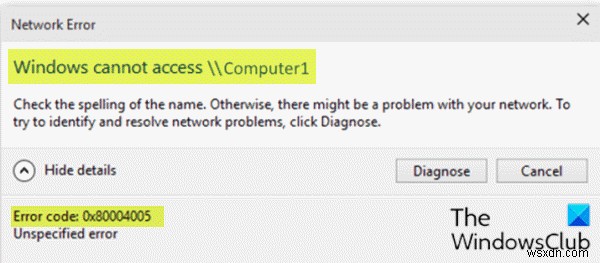 Network Error

Windows cannot access \\Computer1

Check the spelling of the name. Otherwise, there might be a problem with your network. To try to identify and resolve network problems, click Diagnose.

Hide details

Diagnose

Cancel

Error code: 0x80004005
Unspecified error

The WindowsClub

wsxdn.com